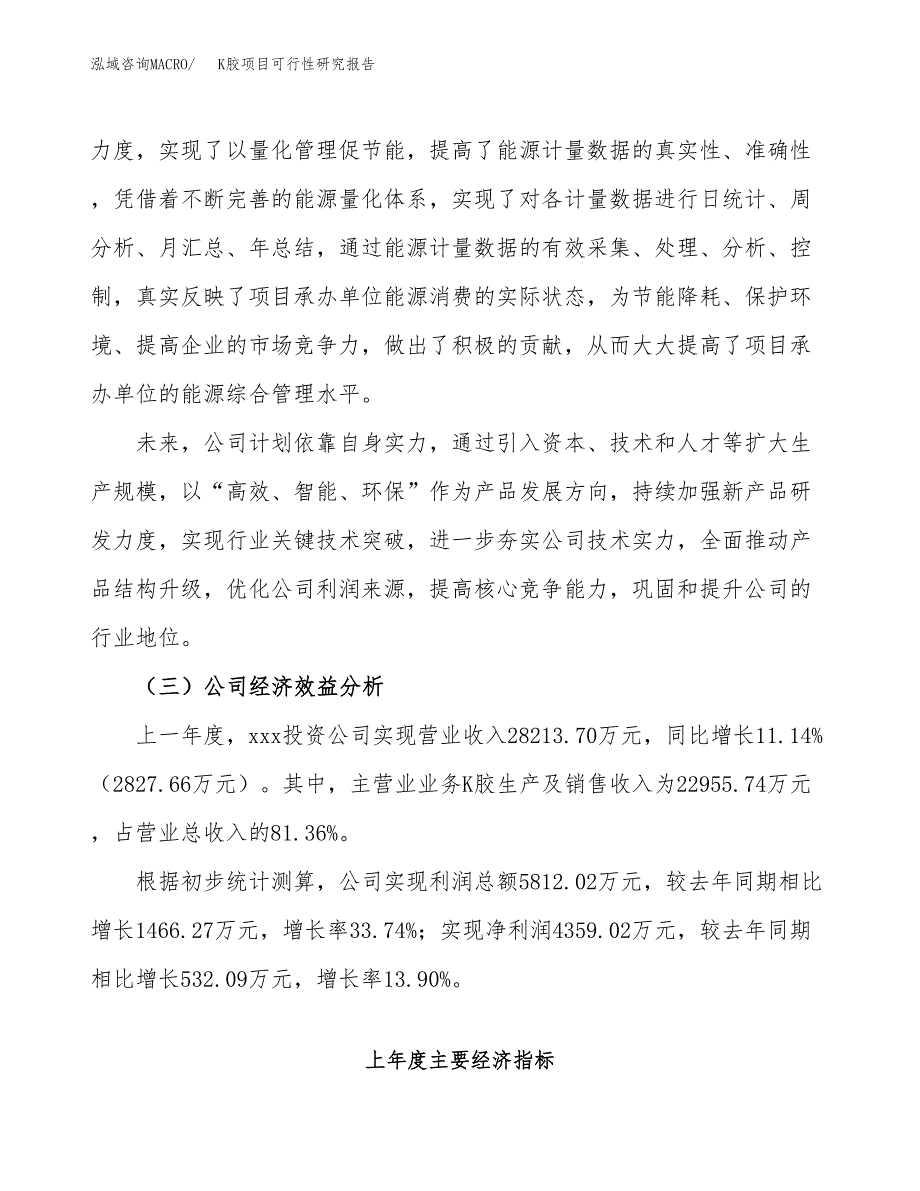 泓域咨询MACRO/　K胶项目可行性研究报告

力度，实现了以量化管理促节能，提高了能源计量数据的真实性、准确性，凭借着不断完善的能源量化体系，实现了对各计量数据进行日统计、周分析、月汇总、年总结，通过能源计量数据的有效采集、处理、分析、控制，真实反映了项目承办单位能源消费的实际状态，为节能降耗、保护环境、提高企业的市场竞争力，做出了积极的贡献，从而大大提高了项目承办单位的能源综合管理水平。

未来，公司计划依靠自身实力，通过引入资本、技术和人才等扩大生产规模，以“高效、智能、环保”作为产品发展方向，持续加强新产品研发力度，实现行业关键技术突破，进一步夯实公司技术实力，全面推动产品结构升级，优化公司利润来源，提高核心竞争能力，巩固和提升公司的行业地位。

（三）公司经济效益分析

上一年度，xxx投资公司实现营业收入28213.70万元，同比增长11.14%（2827.66万元）。其中，主营业业务K胶生产及销售收入为22955.74万元，占营业总收入的81.36%。

根据初步统计测算，公司实现利润总额5812.02万元，较去年同期相比增长1466.27万元，增长率33.74%；实现净利润4359.02万元，较去年同期相比增长532.09万元，增长率13.90%。

上年度主要经济指标